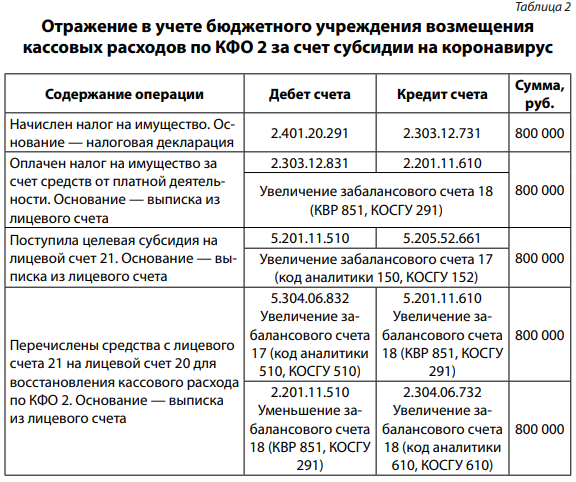 Таблица 2

Отражение в учете бюджетного учреждения возмещения кассовых расходов по КФО 2 за счет субсидии на коронавирус

| Содержание операции | Дебет счета | Кредит счета | Сумма, руб. |
|---|---|---|---|
| Начислен налог на имущество. Основание — налоговая декларация | 2.401.20.291 | 2.303.12.731 | 800 000 |
| Оплачен налог на имущество за счет средств от платной деятельности. Основание — выписка из лицевого счета | 2.303.12.831 | 2.201.11.610 | 800 000 |
| | Увеличение забалансового счета 18 (КВР 851, КОСГУ 291) | | |
| Поступила целевая субсидия на лицевой счет 21. Основание — выписка из лицевого счета | 5.201.11.510 | 5.205.52.661 | 800 000 |
| | Увеличение забалансового счета 17 (код аналитики 150, КОСГУ 152) | | |
| Перечислены средства с лицевого счета 21 на лицевой счет 20 для восстановления кассового расхода по КФО 2. Основание — выписка из лицевого счета | 5.304.06.832 Увеличение забалансового счета 17 (код аналитики 510, КОСГУ 510) | 5.201.11.610 Увеличение забалансового счета 18 (КВР 851, КОСГУ 291) | 800 000 |
| | 2.201.11.510 Уменьшение забалансового счета 18 (КВР 851, КОСГУ 291) | 2.304.06.732 Увеличение забалансового счета 18 (код аналитики 610, КОСГУ 610) | 800 000 |